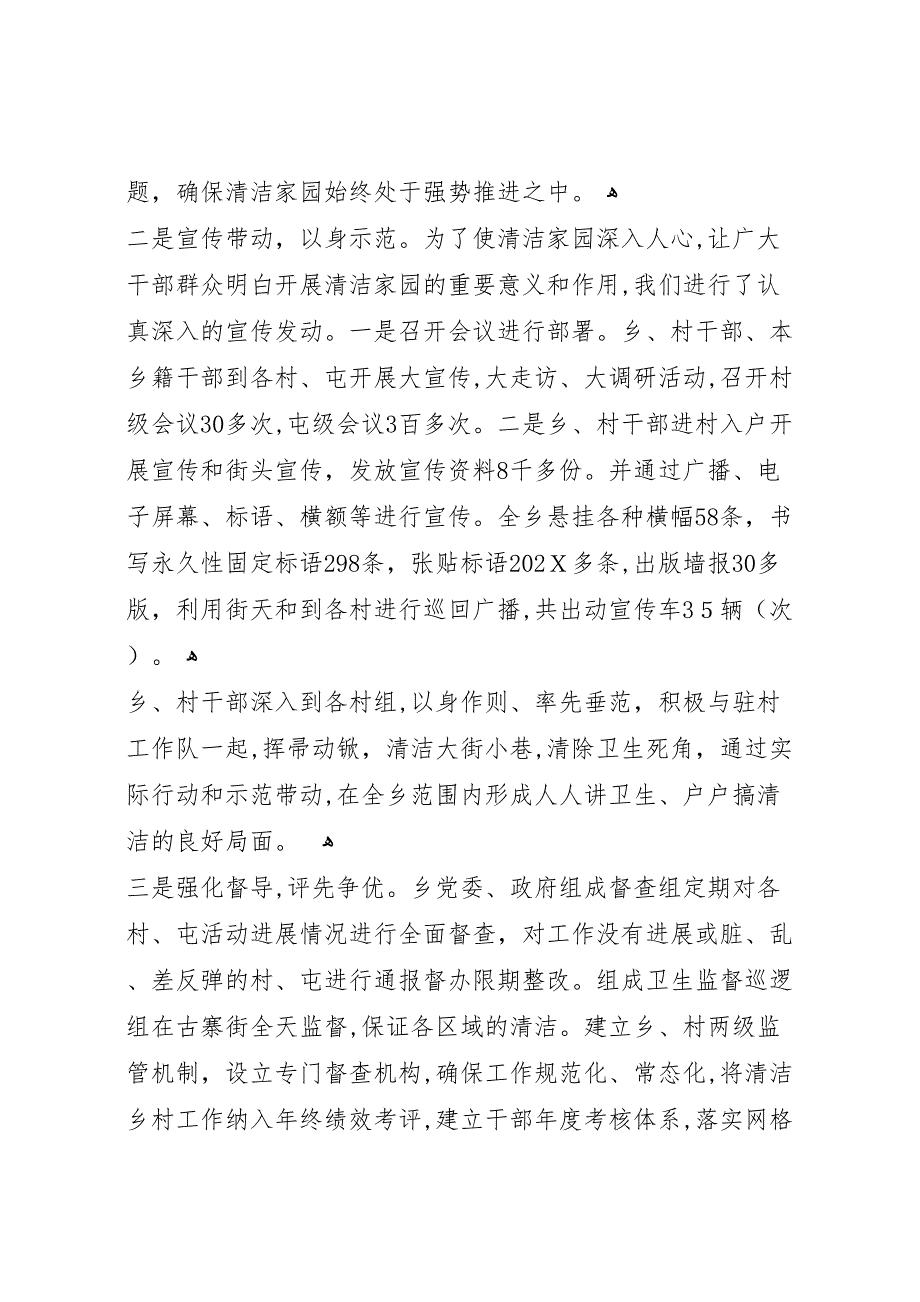 题，确保清洁家园始终处于强势推进之中。

二是宣传带动，以身示范。为了使清洁家园深入人心,让广大干部群众明白开展清洁家园的重要意义和作用,我们进行了认真深入的宣传发动。一是召开会议进行部署。乡、村干部、本乡籍干部到各村、屯开展大宣传,大走访、大调研活动,召开村级会议30多次,屯级会议3百多次。二是乡、村干部进村入户开展宣传和街头宣传，发放宣传资料8千多份。并通过广播、电子屏幕、标语、横额等进行宣传。全乡悬挂各种横幅58条，书写永久性固定标语298条，张贴标语202X多条,出版墙报30多版，利用街天和到各村进行巡回广播,共出动宣传车35辆（次）。

乡、村干部深入到各村组,以身作则、率先垂范，积极与驻村工作队一起,挥帚动锹，清洁大街小巷,清除卫生死角，通过实际行动和示范带动,在全乡范围内形成人人讲卫生、户户搞清洁的良好局面。

三是强化督导,评先争优。乡党委、政府组成督查组定期对各村、屯活动进展情况进行全面督查，对工作没有进展或脏、乱、差反弹的村、屯进行通报督办限期整改。组成卫生监督巡逻组在古寨街全天监督,保证各区域的清洁。建立乡、村两级监管机制，设立专门督查机构,确保工作规范化、常态化,将清洁乡村工作纳入年终绩效考评,建立干部年度考核体系,落实网格